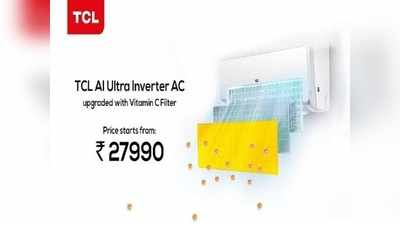 TCL

TCL AI Ultra Inverter AC
upgraded with Vitamin C Filter

Price starts from:
₹ 27990